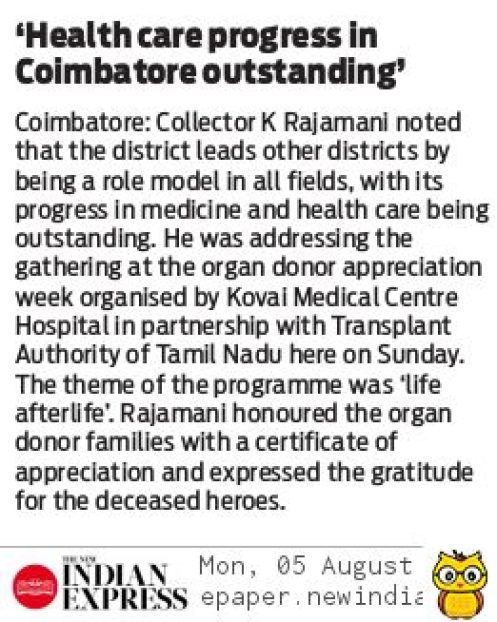 ‘Health care progress in Coimbatore outstanding’

Coimbatore: Collector K Rajamani noted that the district leads other districts by being a role model in all fields, with its progress in medicine and health care being outstanding. He was addressing the gathering at the organ donor appreciation week organised by Kovai Medical Centre Hospital in partnership with Transplant Authority of Tamil Nadu here on Sunday. The theme of the programme was ‘life afterlife’. Rajamani honoured the organ donor families with a certificate of appreciation and expressed the gratitude for the deceased heroes.

THE NEW INDIAN EXPRESS Mon, 05 August
epaper.newindia